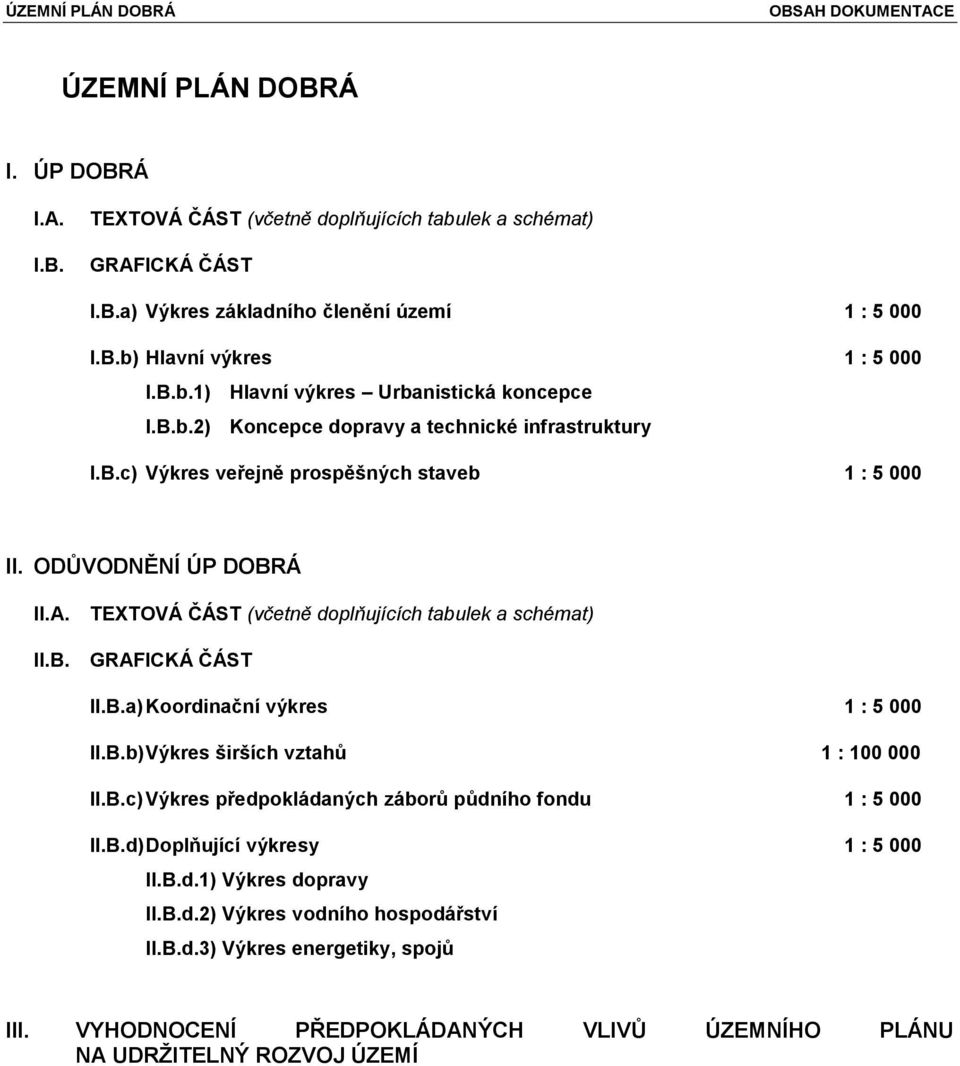 ÚZEMNÍ PLÁN DOBRÁ OBSAH DOKUMENTACE

ÚZEMNÍ PLÁN DOBRÁ

I. ÚP DOBRÁ

I.A. TEXTOVÁ ČÁST (včetně doplňujících tabulek a schémat)

I.B. GRAFICKÁ ČÁST

I.B.a) Výkres základního členění území 1 : 5 000

I.B.b) Hlavní výkres 1 : 5 000

I.B.b.1) Hlavní výkres – Urbanistická koncepce

I.B.b.2) Koncepce dopravy a technické infrastruktury

I.B.c) Výkres veřejně prospěšných staveb 1 : 5 000

II. ODŮVODNĚNÍ ÚP DOBRÁ

II.A. TEXTOVÁ ČÁST (včetně doplňujících tabulek a schémat)

II.B. GRAFICKÁ ČÁST

II.B.a) Koordinační výkres 1 : 5 000

II.B.b) Výkres širších vztahů 1 : 100 000

II.B.c) Výkres předpokládaných záborů půdního fondu 1 : 5 000

II.B.d) Doplňující výkresy 1 : 5 000

II.B.d.1) Výkres dopravy

II.B.d.2) Výkres vodního hospodářství

II.B.d.3) Výkres energetiky, spojů

III. VYHODNOCENÍ PŘEDPOKLÁDANÝCH VLIVŮ ÚZEMNÍHO PLÁNU NA UDRŽITELNÝ ROZVOJ ÚZEMÍ